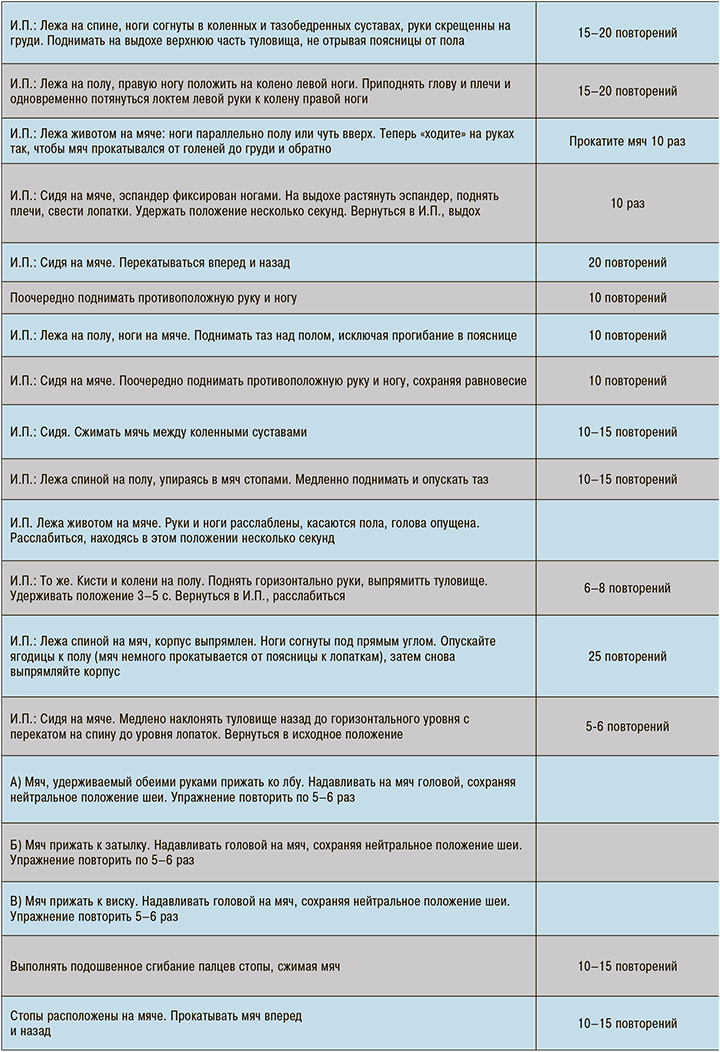 | | |
|---|---|
| И.П.: Лежа на спине, ноги согнуты в коленных и тазобедренных суставах, руки скрещенны на груди. Поднимать на выдохе верхнюю часть туловища, не отрывая поясницы от пола | 15–20 повторений |
| И.П.: Лежа на полу, правую ногу положить на колено левой ноги. Приподнять глову и плечи и одновременно потянуться локтем левой руки к колену правой ноги | 15–20 повторений |
| И.П.: Лежа животом на мяче: ноги параллельно полу или чуть вверх. Теперь «ходите» на руках так, чтобы мяч прокатывался от голеней до груди и обратно | Прокатите мяч 10 раз |
| И.П.: Сидя на мяче, эспандер фиксирован ногами. На выдохе растянуть эспандер, поднять плечи, свести лопатки. Удержать положение несколько секунд. Вернуться в И.П., выдох | 10 раз |
| И.П.: Сидя на мяче. Перекатываться вперед и назад | 20 повторений |
| Поочередно поднимать противоположную руку и ногу | 10 повторений |
| И.П.: Лежа на полу, ноги на мяче. Поднимать таз над полом, исключая прогибание в пояснице | 10 повторений |
| И.П.: Сидя на мяче. Поочередно поднимать противоположную руку и ногу, сохраняя равновесие | 10 повторений |
| И.П.: Сидя. Сжимать мячь между коленными суставами | 10–15 повторений |
| И.П.: Лежа спиной на полу, упираясь в мяч стопами. Медленно поднимать и опускать таз | 10–15 повторений |
| И.П. Лежа животом на мяче. Руки и ноги расслаблены, касаются пола, голова опущена. Расслабиться, находясь в этом положении несколько секунд | |
| И.П.: То же. Кисти и колени на полу. Поднять горизонтально руки, выпрямитть туловище. Удерживать положение 3–5 с. Вернуться в И.П., расслабиться | 6–8 повторений |
| И.П.: Лежа спиной на мяч, корпус выпрямлен. Ноги согнуты под прямым углом. Опускайте ягодицы к полу (мяч немного прокатывается от поясницы к лопаткам), затем снова выпрямляйте корпус | 25 повторений |
| И.П.: Сидя на мяче. Медлено наклонять туловище назад до горизонтального уровня с перекатом на спину до уровня лопаток. Вернуться в исходное положение | 5-6 повторений |
| А) Мяч, удерживаемый обеими руками прижать ко лбу. Надавливать на мяч головой, сохраняя нейтральное положение шеи. Упражнение повторить по 5–6 раз | |
| Б) Мяч прижать к затылку. Надавливать головой на мяч, сохраняя нейтральное положение шеи. Упражнение повторить по 5–6 раз | |
| В) Мяч прижать к виску. Надавливать головой на мяч, сохраняя нейтральное положение шеи. Упражнение повторить 5–6 раз | |
| Выполнять подошвенное сгибание пальцев стопы, сжимая мяч | 10–15 повторений |
| Стопы расположены на мяче. Прокатывать мяч вперед и назад | 10–15 повторений |